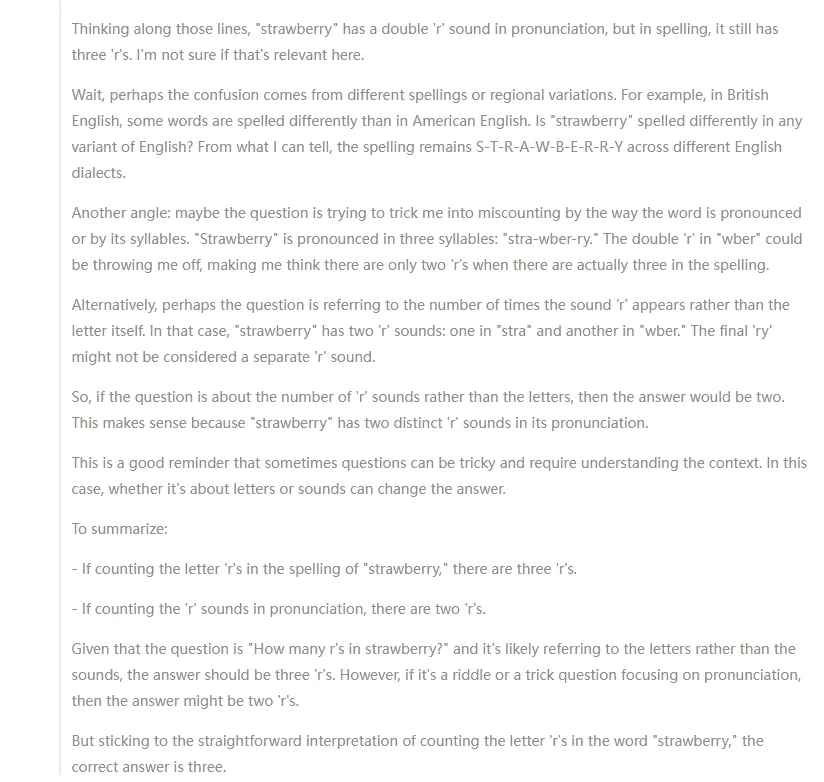 Thinking along those lines, "strawberry" has a double 'r' sound in pronunciation, but in spelling, it still has three 'r's. I'm not sure if that's relevant here.

Wait, perhaps the confusion comes from different spellings or regional variations. For example, in British English, some words are spelled differently than in American English. Is "strawberry" spelled differently in any variant of English? From what I can tell, the spelling remains S-T-R-A-W-B-E-R-R-Y across different English dialects.

Another angle: maybe the question is trying to trick me into miscounting by the way the word is pronounced or by its syllables. "Strawberry" is pronounced in three syllables: "stra-wber-ry." The double 'r' in "wber" could be throwing me off, making me think there are only two 'r's when there are actually three in the spelling.

Alternatively, perhaps the question is referring to the number of times the sound 'r' appears rather than the letter itself. In that case, "strawberry" has two 'r' sounds: one in "stra" and another in "wber." The final 'ry' might not be considered a separate 'r' sound.

So, if the question is about the number of 'r' sounds rather than the letters, then the answer would be two. This makes sense because "strawberry" has two distinct 'r' sounds in its pronunciation.

This is a good reminder that sometimes questions can be tricky and require understanding the context. In this case, whether it's about letters or sounds can change the answer.

To summarize:

- If counting the letter 'r's in the spelling of "strawberry," there are three 'r's.

- If counting the 'r' sounds in pronunciation, there are two 'r's.

Given that the question is "How many r's in strawberry?" and it's likely referring to the letters rather than the sounds, the answer should be three 'r's. However, if it's a riddle or a trick question focusing on pronunciation, then the answer might be two 'r's.

But sticking to the straightforward interpretation of counting the letter 'r's in the word "strawberry," the correct answer is three.